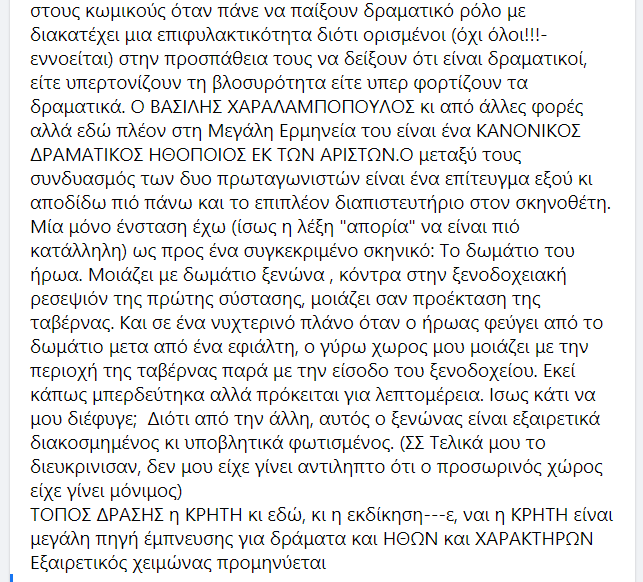 στους κωμικούς όταν πάνε να παίξουν δραματικό ρόλο με διακατέχει μια επιφυλακτικότητα διότι ορισμένοι (όχι όλοι!!!-εννοείται) στην προσπάθεια τους να δείξουν ότι είναι δραματικοί, είτε υπερτονίζουν τη βλοσυρότητα είτε υπερ φορτίζουν τα δραματικά. Ο ΒΑΣΙΛΗΣ ΧΑΡΑΛΑΜΠΟΠΟΥΛΟΣ κι από άλλες φορές αλλά εδώ πλέον στη Μεγάλη Ερμηνεία του είναι ένα ΚΑΝΟΝΙΚΟΣ ΔΡΑΜΑΤΙΚΟΣ ΗΘΟΠΟΙΟΣ ΕΚ ΤΩΝ ΑΡΙΣΤΩΝ.Ο μεταξύ τους συνδυασμός των δυο πρωταγωνιστών είναι ένα επίτευγμα εξού κι αποδίδω πιό πάνω και το επιπλέον διαπιστευτήριο στον σκηνοθέτη. Μία μόνο ένσταση έχω (ίσως η λέξη "απορία" να είναι πιό κατάλληλη) ως προς ένα συγκεκριμένο σκηνικό: Το δωμάτιο του ήρωα. Μοιάζει με δωμάτιο ξενώνα , κόντρα στην ξενοδοχειακή ρεσεψιόν της πρώτης σύστασης, μοιάζει σαν προέκταση της ταβέρνας. Και σε ένα νυχτερινό πλάνο όταν ο ήρωας φεύγει από το δωμάτιο μετα από ένα εφιάλτη, ο γύρω χωρος μου μοιάζει με την περιοχή της ταβέρνας παρά με την είσοδο του ξενοδοχείου. Εκεί κάπως μπερδεύτηκα αλλά πρόκειται για λεπτομέρεια. Ισως κάτι να μου διέφυγε; Διότι από την άλλη, αυτός ο ξενώνας είναι εξαιρετικά διακοσμημένος κι υποβλητικά φωτισμένος. (ΣΣ Τελικά μου το διευκρινισαν, δεν μου είχε γίνει αντιληπτο ότι ο προσωρινός χώρος είχε γίνει μόνιμος)
ΤΟΠΟΣ ΔΡΑΣΗΣ η ΚΡΗΤΗ κι εδώ, κι η εκδίκηση---ε, ναι η ΚΡΗΤΗ είναι μεγάλη πηγή έμπνευσης για δράματα και ΗΘΩΝ και ΧΑΡΑΚΤΗΡΩΝ
Εξαιρετικός χειμώνας προμηνύεται